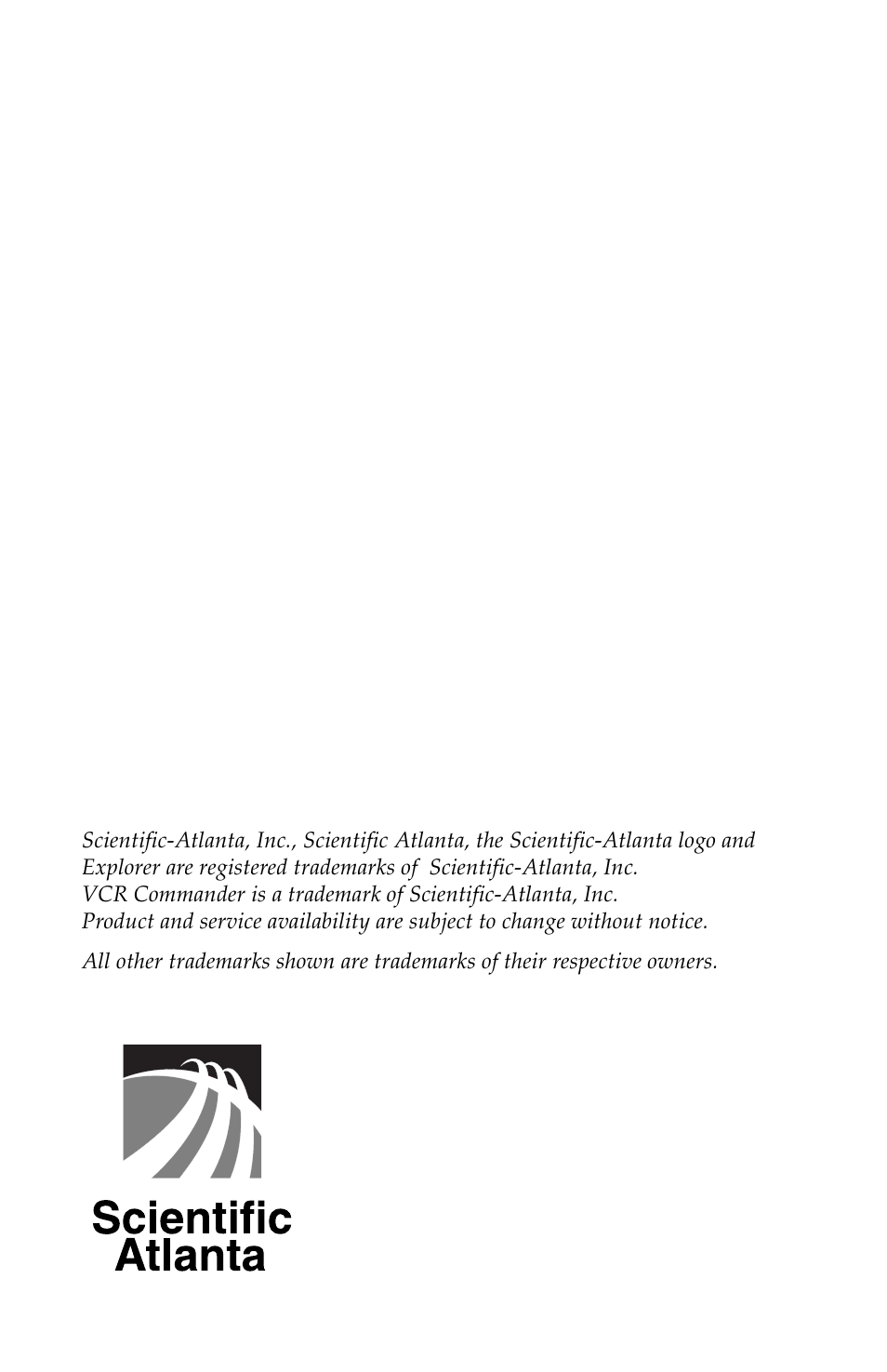 Scientific-Atlanta, Inc., Scientific Atlanta, the Scientific-Atlanta logo and Explorer are registered trademarks of Scientific-Atlanta, Inc. VCR Commander is a trademark of Scientific-Atlanta, Inc. Product and service availability are subject to change without notice.

All other trademarks shown are trademarks of their respective owners.

Scientific
Atlanta